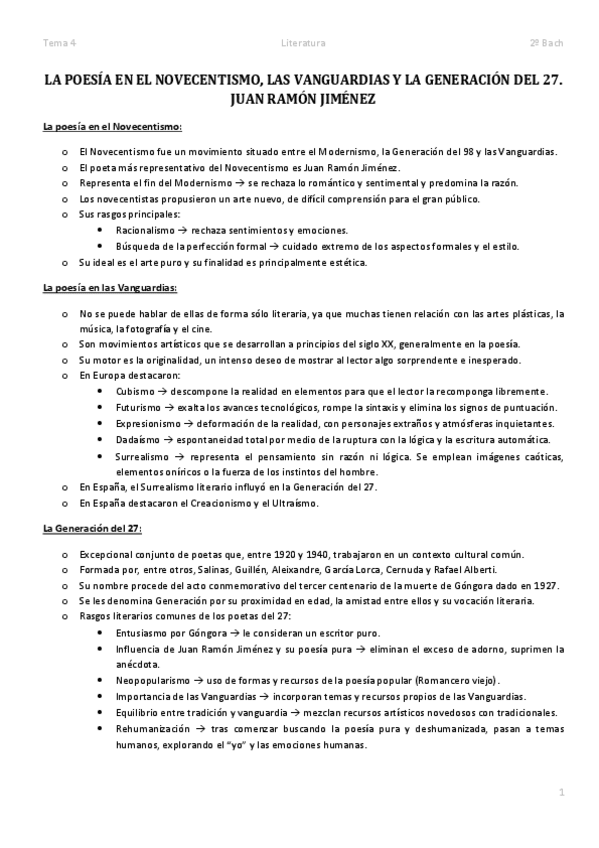 Tema 4 Literatura 2º Bach

LA POESÍA EN EL NOVECENTISMO, LAS VANGUARDIAS Y LA GENERACIÓN DEL 27. JUAN RAMÓN JIMÉNEZ

La poesía en el Novecentismo:

o El Novecentismo fue un movimiento situado entre el Modernismo, la Generación del 98 y las Vanguardias.
o El poeta más representativo del Novecentismo es Juan Ramón Jiménez.
o Representa el fin del Modernismo → se rechaza lo romántico y sentimental y predomina la razón.
o Los novecentistas propusieron un arte nuevo, de difícil comprensión para el gran público.
o Sus rasgos principales:
 • Racionalismo → rechaza sentimientos y emociones.
 • Búsqueda de la perfección formal → cuidado extremo de los aspectos formales y el estilo.
o Su ideal es el arte puro y su finalidad es principalmente estética.

La poesía en las Vanguardias:

o No se puede hablar de ellas de forma sólo literaria, ya que muchas tienen relación con las artes plásticas, la música, la fotografía y el cine.
o Son movimientos artísticos que se desarrollan a principios del siglo XX, generalmente en la poesía.
o Su motor es la originalidad, un intenso deseo de mostrar al lector algo sorprendente e inesperado.
o En Europa destacaron:
 • Cubismo → descompone la realidad en elementos para que el lector la recomponga libremente.
 • Futurismo → exalta los avances tecnológicos, rompe la sintaxis y elimina los signos de puntuación.
 • Expresionismo → deformación de la realidad, con personajes extraños y atmósferas inquietantes.
 • Dadaísmo → espontaneidad total por medio de la ruptura con la lógica y la escritura automática.
 • Surrealismo → representa el pensamiento sin razón ni lógica. Se emplean imágenes caóticas, elementos oníricos o la fuerza de los instintos del hombre.
o En España, el Surrealismo literario influyó en la Generación del 27.
o En España destacaron el Creacionismo y el Ultraísmo.

La Generación del 27:

o Excepcional conjunto de poetas que, entre 1920 y 1940, trabajaron en un contexto cultural común.
o Formada por, entre otros, Salinas, Guillén, Aleixandre, García Lorca, Cernuda y Rafael Alberti.
o Su nombre procede del acto conmemorativo del tercer centenario de la muerte de Góngora dado en 1927.
o Se les denomina Generación por su proximidad en edad, la amistad entre ellos y su vocación literaria.
o Rasgos literarios comunes de los poetas del 27:
 • Entusiasmo por Góngora → le consideran un escritor puro.
 • Influencia de Juan Ramón Jiménez y su poesía pura → eliminan el exceso de adorno, suprimen la anécdota.
 • Neopopularismo → uso de formas y recursos de la poesía popular (Romancero viejo).
 • Importancia de las Vanguardias → incorporan temas y recursos propios de las Vanguardias.
 • Equilibrio entre tradición y vanguardia → mezclan recursos artísticos novedosos con tradicionales.
 • Rehumanización → tras comenzar buscando la poesía pura y deshumanizada, pasan a temas humanos, explorando el "yo" y las emociones humanas.

1